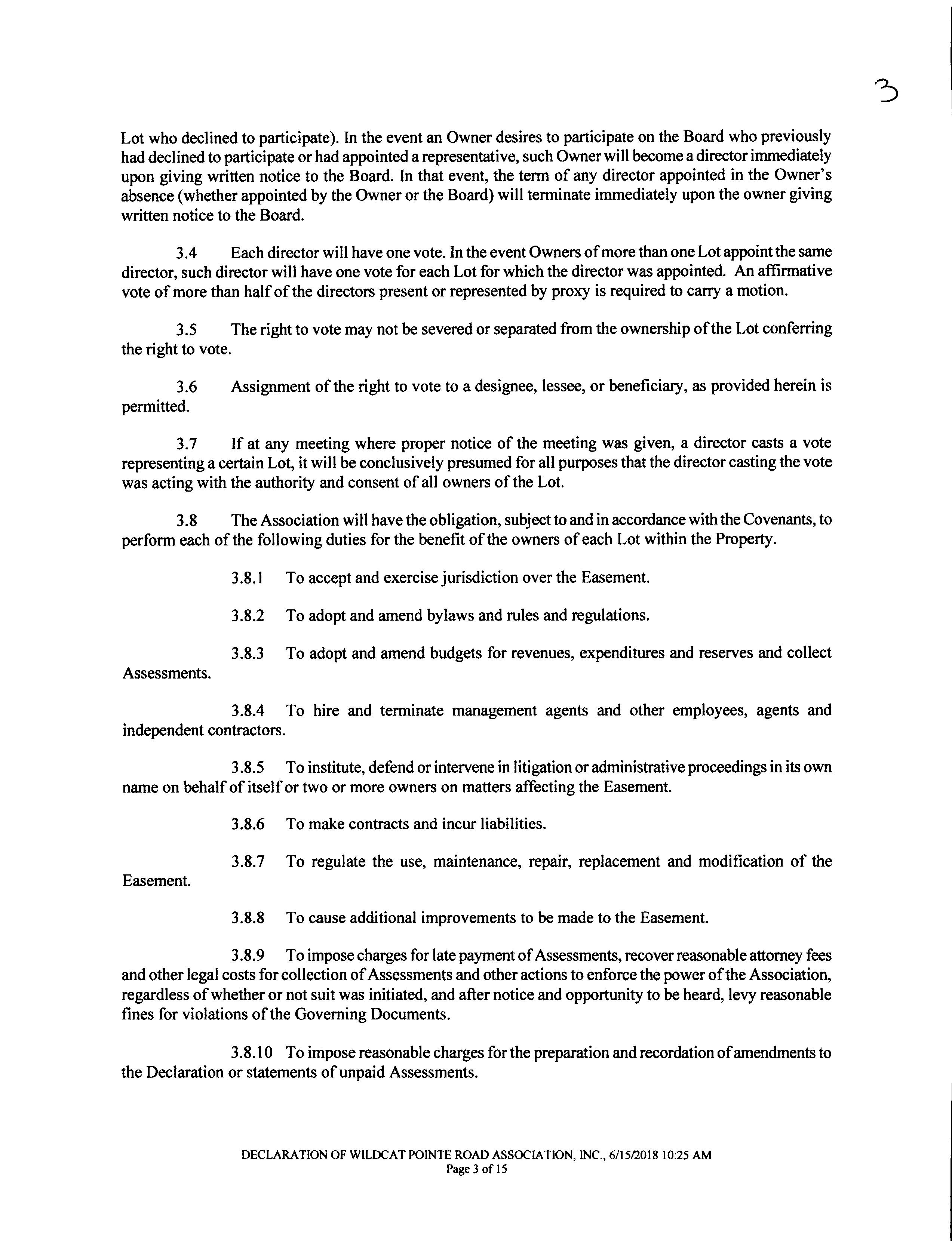 3

Lot who declined to participate). In the event an Owner desires to participate on the Board who previously had declined to participate or had appointed a representative, such Owner will become a director immediately upon giving written notice to the Board. In that event, the term of any director appointed in the Owner's absence (whether appointed by the Owner or the Board) will terminate immediately upon the owner giving written notice to the Board.

3.4 Each director will have one vote. In the event Owners of more than one Lot appoint the same director, such director will have one vote for each Lot for which the director was appointed. An affirmative vote of more than half of the directors present or represented by proxy is required to carry a motion.

3.5 The right to vote may not be severed or separated from the ownership of the Lot conferring the right to vote.

3.6 Assignment of the right to vote to a designee, lessee, or beneficiary, as provided herein is permitted.

3.7 If at any meeting where proper notice of the meeting was given, a director casts a vote representing a certain Lot, it will be conclusively presumed for all purposes that the director casting the vote was acting with the authority and consent of all owners of the Lot.

3.8 The Association will have the obligation, subject to and in accordance with the Covenants, to perform each of the following duties for the benefit of the owners of each Lot within the Property.

3.8.1 To accept and exercise jurisdiction over the Easement.

3.8.2 To adopt and amend bylaws and rules and regulations.

3.8.3 To adopt and amend budgets for revenues, expenditures and reserves and collect Assessments.

3.8.4 To hire and terminate management agents and other employees, agents and independent contractors.

3.8.5 To institute, defend or intervene in litigation or administrative proceedings in its own name on behalf of itself or two or more owners on matters affecting the Easement.

3.8.6 To make contracts and incur liabilities.

3.8.7 To regulate the use, maintenance, repair, replacement and modification of the Easement.

3.8.8 To cause additional improvements to be made to the Easement.

3.8.9 To impose charges for late payment of Assessments, recover reasonable attorney fees and other legal costs for collection of Assessments and other actions to enforce the power of the Association, regardless of whether or not suit was initiated, and after notice and opportunity to be heard, levy reasonable fines for violations of the Governing Documents.

3.8.10 To impose reasonable charges for the preparation and recordation of amendments to the Declaration or statements of unpaid Assessments.

DECLARATION OF WILDCAT POINTE ROAD ASSOCIATION, INC., 6/15/2018 10:25 AM
Page 3 of 15